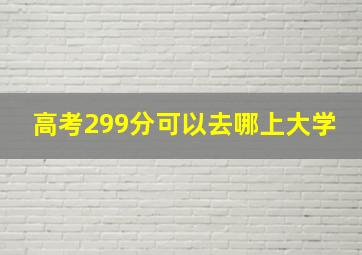 高考299分可以去哪上大学